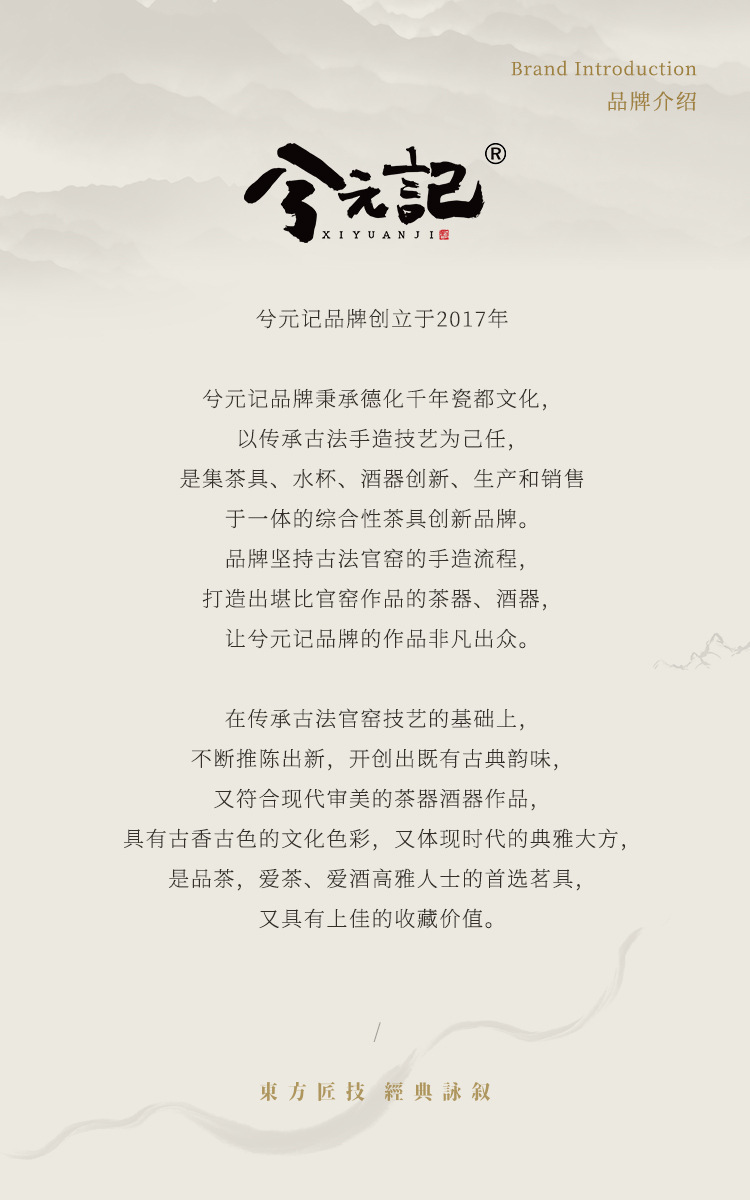 Brand Introduction
品牌介绍

兮元記®
XIYUANJI

兮元记品牌创立于2017年

兮元记品牌秉承德化千年瓷都文化，
以传承古法手造技艺为己任，
是集茶具、水杯、酒器创新、生产和销售
于一体的综合性茶具创新品牌。
品牌坚持古法官窑的手造流程，
打造出堪比官窑作品的茶器、酒器，
让兮元记品牌的作品非凡出众。

在传承古法官窑技艺的基础上，
不断推陈出新，开创出既有古典韵味，
又符合现代审美的茶器酒器作品，
具有古香古色的文化色彩，又体现时代的典雅大方，
是品茶，爱茶、爱酒高雅人士的首选茗具，
又具有上佳的收藏价值。

/

東方匠技 經典詠叙